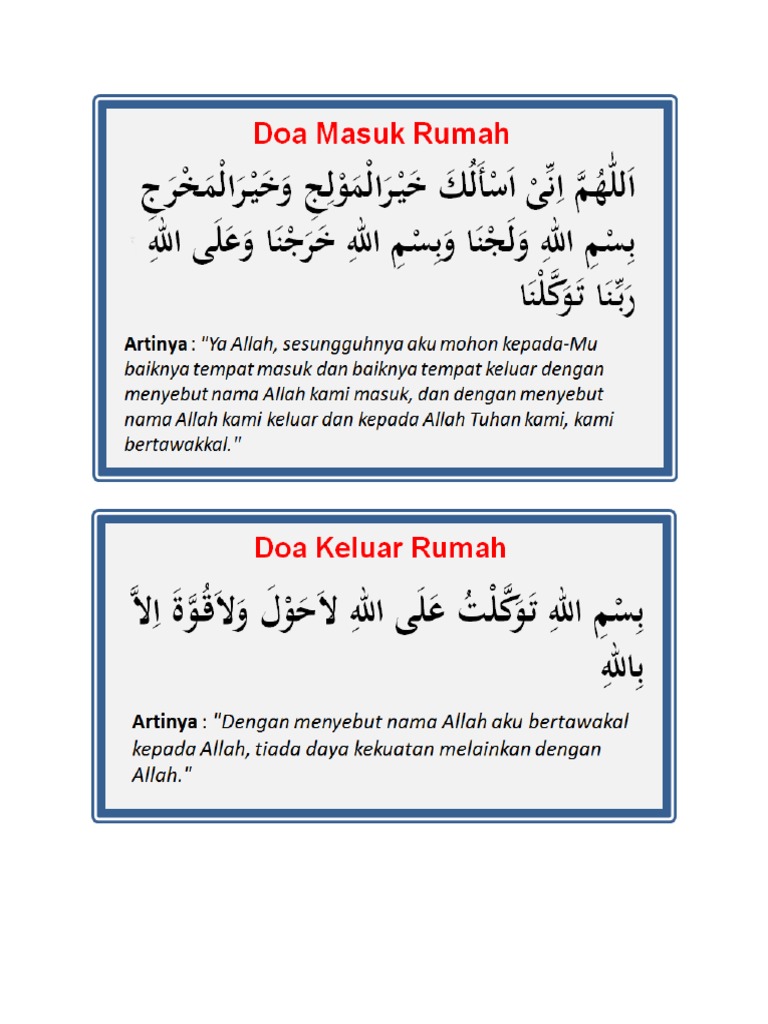 Doa Masuk Rumah

اَللّٰهُمَّ اِنِّىْ اَسْأَلُكَ خَيْرَالْمَوْلِجِ وَخَيْرَالْمَخْرَجِ بِسْمِ اللهِ وَلَجْنَا وَبِسْمِ اللهِ خَرَجْنَا وَعَلَى اللهِ رَبِّنَا تَوَكَّلْنَا

Artinya : "Ya Allah, sesungguhnya aku mohon kepada-Mu baiknya tempat masuk dan baiknya tempat keluar dengan menyebut nama Allah kami masuk, dan dengan menyebut nama Allah kami keluar dan kepada Allah Tuhan kami, kami bertawakkal."

Doa Keluar Rumah

بِسْمِ اللهِ تَوَكَّلْتُ عَلَى اللهِ لاَحَوْلَ وَلاَقُوَّةَ اِلاَّ بِاللهِ

Artinya : "Dengan menyebut nama Allah aku bertawakal kepada Allah, tiada daya kekuatan melainkan dengan Allah."